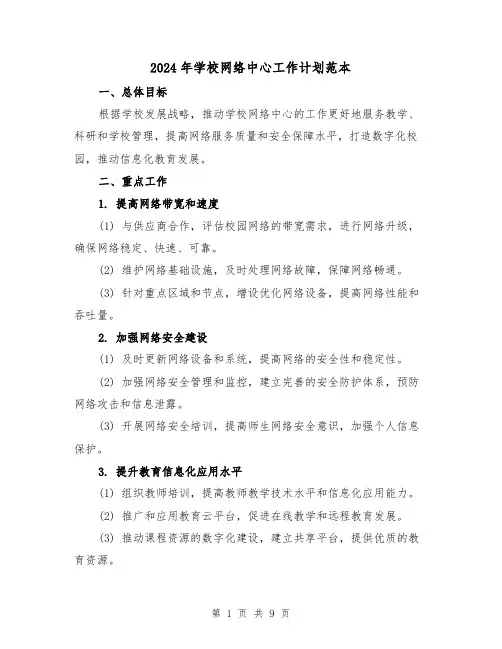 2024 年学校网络中心工作计划范本

一、总体目标

根据学校发展战略，推动学校网络中心的工作更好地服务教学、科研和学校管理，提高网络服务质量和安全保障水平，打造数字化校园，推动信息化教育发展。

二、重点工作

1. 提高网络带宽和速度

(1) 与供应商合作，评估校园网络的带宽需求，进行网络升级，确保网络稳定、快速、可靠。

(2) 维护网络基础设施，及时处理网络故障，保障网络畅通。

(3) 针对重点区域和节点，增设优化网络设备，提高网络性能和吞吐量。

2. 加强网络安全建设

(1) 及时更新网络设备和系统，提高网络的安全性和稳定性。

(2) 加强网络安全管理和监控，建立完善的安全防护体系，预防网络攻击和信息泄露。

(3) 开展网络安全培训，提高师生网络安全意识，加强个人信息保护。

3. 提升教育信息化应用水平

(1) 组织教师培训，提高教师教学技术水平和信息化应用能力。

(2) 推广和应用教育云平台，促进在线教学和远程教育发展。

(3) 推动课程资源的数字化建设，建立共享平台，提供优质的教育资源。

第 1 页 共 9 页